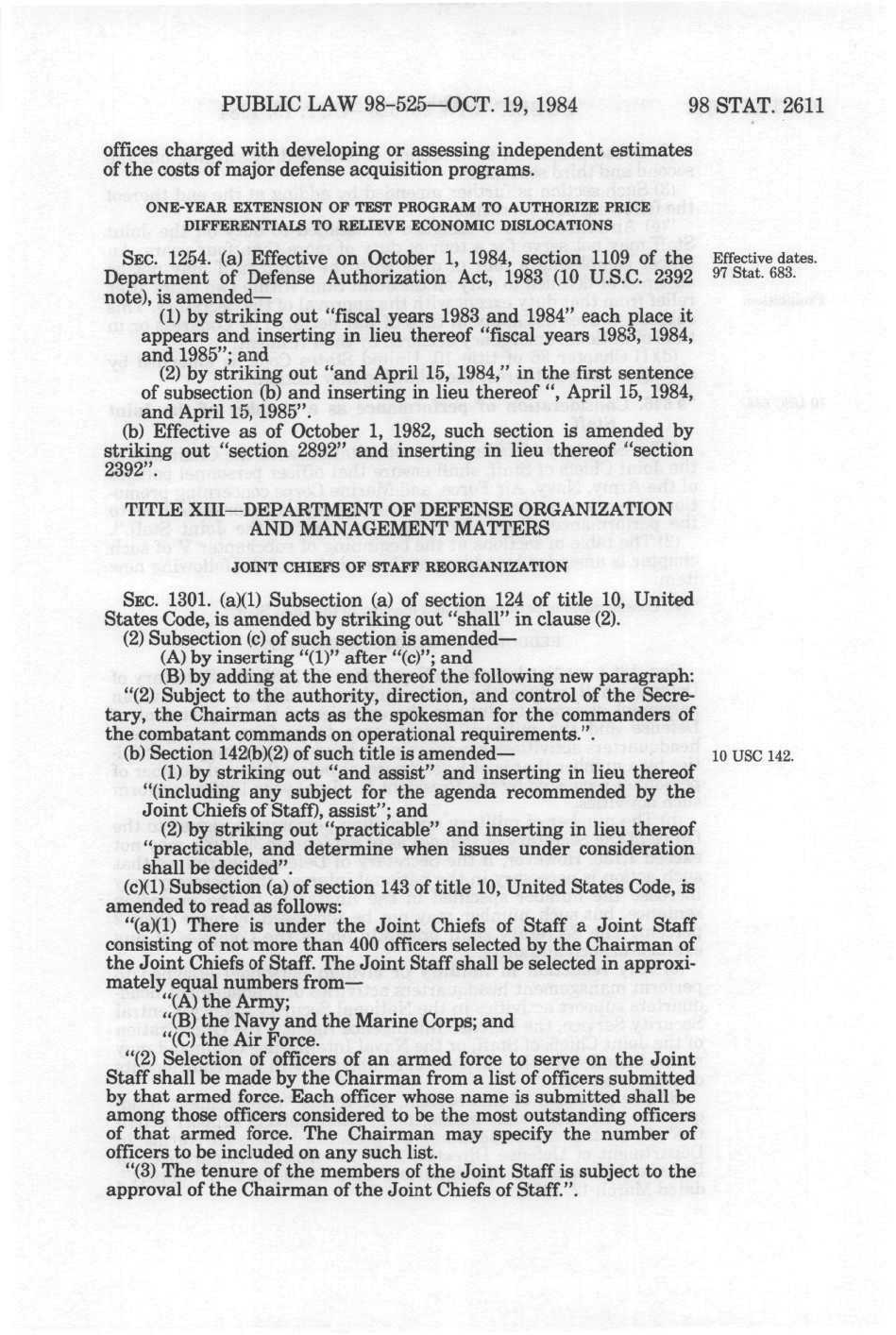 PUBLIC LAW 98-525—OCT. 19, 1984 98 STAT. 2611

offices charged with developing or assessing independent estimates of the costs of major defense acquisition programs.

ONE-YEAR EXTENSION OF TEST PROGRAM TO AUTHORIZE PRICE DIFFERENTIALS TO RELIEVE ECONOMIC DISLOCATIONS

SEC. 1254. (a) Effective on October 1, 1984, section 1109 of the Department of Defense Authorization Act, 1983 (10 U.S.C. 2392 note), is amended—

Effective dates. 97 Stat. 683.

(1) by striking out "fiscal years 1983 and 1984" each place it appears and inserting in lieu thereof "fiscal years 1983, 1984, and 1985"; and

(2) by striking out "and April 15, 1984," in the first sentence of subsection (b) and inserting in lieu thereof ", April 15, 1984, and April 15, 1985".

(b) Effective as of October 1, 1982, such section is amended by striking out "section 2892" and inserting in lieu thereof "section 2392".

TITLE XIII—DEPARTMENT OF DEFENSE ORGANIZATION AND MANAGEMENT MATTERS

JOINT CHIEFS OF STAFF REORGANIZATION

SEC. 1301. (a)(1) Subsection (a) of section 124 of title 10, United States Code, is amended by striking out "shall" in clause (2).

(2) Subsection (c) of such section is amended—

(A) by inserting "(1)" after "(c)"; and

(B) by adding at the end thereof the following new paragraph:

"(2) Subject to the authority, direction, and control of the Secretary, the Chairman acts as the spokesman for the commanders of the combatant commands on operational requirements.".

(b) Section 142(b)(2) of such title is amended—

10 USC 142.

(1) by striking out "and assist" and inserting in lieu thereof "(including any subject for the agenda recommended by the Joint Chiefs of Staff), assist"; and

(2) by striking out "practicable" and inserting in lieu thereof "practicable, and determine when issues under consideration shall be decided".

(c)(1) Subsection (a) of section 143 of title 10, United States Code, is amended to read as follows:

"(a)(1) There is under the Joint Chiefs of Staff a Joint Staff consisting of not more than 400 officers selected by the Chairman of the Joint Chiefs of Staff. The Joint Staff shall be selected in approximately equal numbers from—

"(A) the Army;

"(B) the Navy and the Marine Corps; and

"(C) the Air Force.

"(2) Selection of officers of an armed force to serve on the Joint Staff shall be made by the Chairman from a list of officers submitted by that armed force. Each officer whose name is submitted shall be among those officers considered to be the most outstanding officers of that armed force. The Chairman may specify the number of officers to be included on any such list.

"(3) The tenure of the members of the Joint Staff is subject to the approval of the Chairman of the Joint Chiefs of Staff.".